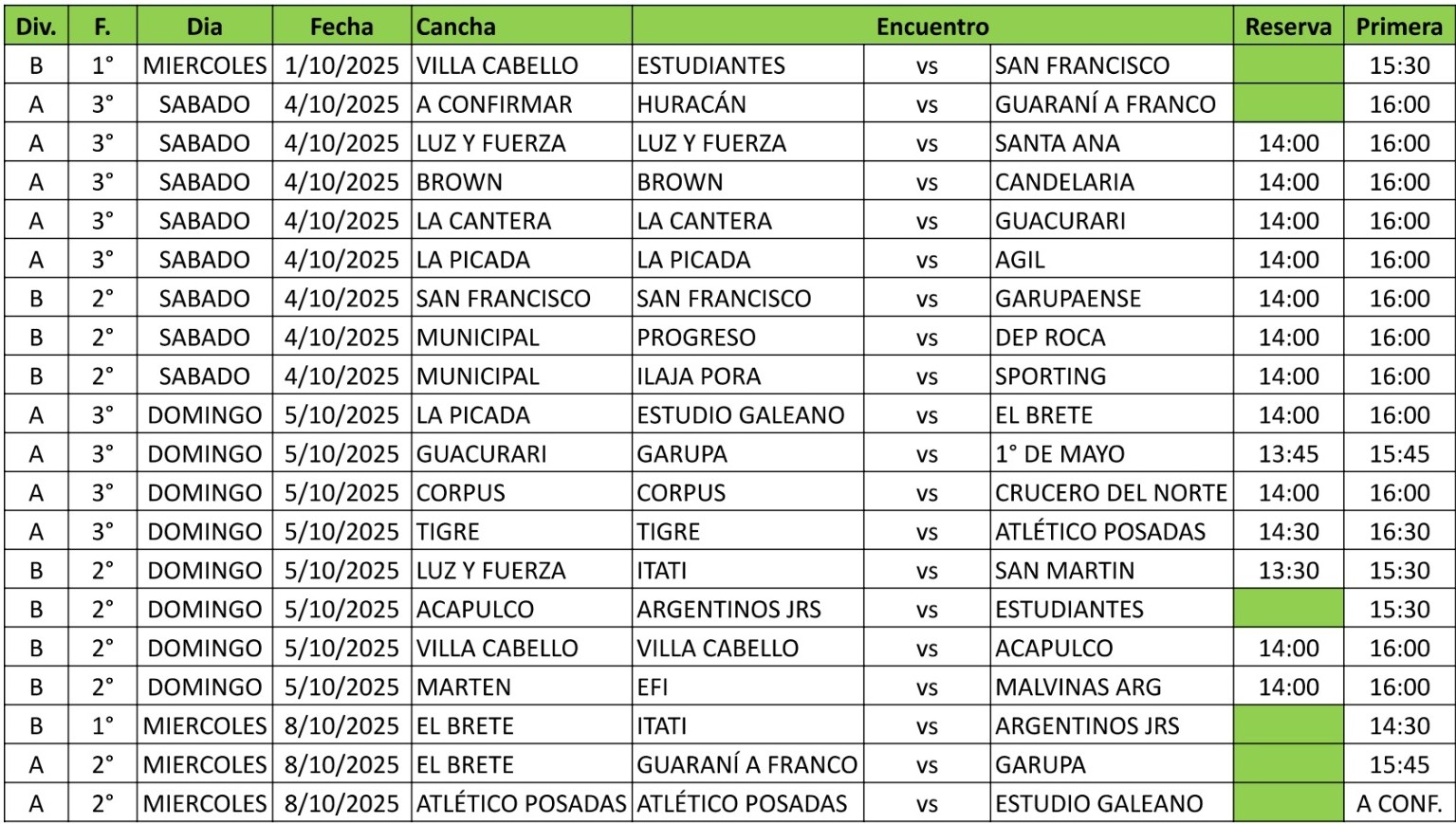 | Div. | F. | Dia | Fecha | Cancha | Encuentro | | | Reserva | Primera |
|---|---|---|---|---|---|---|---|---|---|
| B | 1° | MIERCOLES | 1/10/2025 | VILLA CABELLO | ESTUDIANTES | vs | SAN FRANCISCO | | 15:30 |
| A | 3° | SABADO | 4/10/2025 | A CONFIRMAR | HURACÁN | vs | GUARANÍ A FRANCO | | 16:00 |
| A | 3° | SABADO | 4/10/2025 | LUZ Y FUERZA | LUZ Y FUERZA | vs | SANTA ANA | 14:00 | 16:00 |
| A | 3° | SABADO | 4/10/2025 | BROWN | BROWN | vs | CANDELARIA | 14:00 | 16:00 |
| A | 3° | SABADO | 4/10/2025 | LA CANTERA | LA CANTERA | vs | GUACURARI | 14:00 | 16:00 |
| A | 3° | SABADO | 4/10/2025 | LA PICADA | LA PICADA | vs | AGIL | 14:00 | 16:00 |
| B | 2° | SABADO | 4/10/2025 | SAN FRANCISCO | SAN FRANCISCO | vs | GARUPAENSE | 14:00 | 16:00 |
| B | 2° | SABADO | 4/10/2025 | MUNICIPAL | PROGRESO | vs | DEP ROCA | 14:00 | 16:00 |
| B | 2° | SABADO | 4/10/2025 | MUNICIPAL | ILAJA PORA | vs | SPORTING | 14:00 | 16:00 |
| A | 3° | DOMINGO | 5/10/2025 | LA PICADA | ESTUDIO GALEANO | vs | EL BRETE | 14:00 | 16:00 |
| A | 3° | DOMINGO | 5/10/2025 | GUACURARI | GARUPA | vs | 1° DE MAYO | 13:45 | 15:45 |
| A | 3° | DOMINGO | 5/10/2025 | CORPUS | CORPUS | vs | CRUCERO DEL NORTE | 14:00 | 16:00 |
| A | 3° | DOMINGO | 5/10/2025 | TIGRE | TIGRE | vs | ATLÉTICO POSADAS | 14:30 | 16:30 |
| B | 2° | DOMINGO | 5/10/2025 | LUZ Y FUERZA | ITATI | vs | SAN MARTIN | 13:30 | 15:30 |
| B | 2° | DOMINGO | 5/10/2025 | ACAPULCO | ARGENTINOS JRS | vs | ESTUDIANTES | | 15:30 |
| B | 2° | DOMINGO | 5/10/2025 | VILLA CABELLO | VILLA CABELLO | vs | ACAPULCO | 14:00 | 16:00 |
| B | 2° | DOMINGO | 5/10/2025 | MARTEN | EFI | vs | MALVINAS ARG | 14:00 | 16:00 |
| B | 1° | MIERCOLES | 8/10/2025 | EL BRETE | ITATI | vs | ARGENTINOS JRS | | 14:30 |
| A | 2° | MIERCOLES | 8/10/2025 | EL BRETE | GUARANÍ A FRANCO | vs | GARUPA | | 15:45 |
| A | 2° | MIERCOLES | 8/10/2025 | ATLÉTICO POSADAS | ATLÉTICO POSADAS | vs | ESTUDIO GALEANO | | A CONF. |